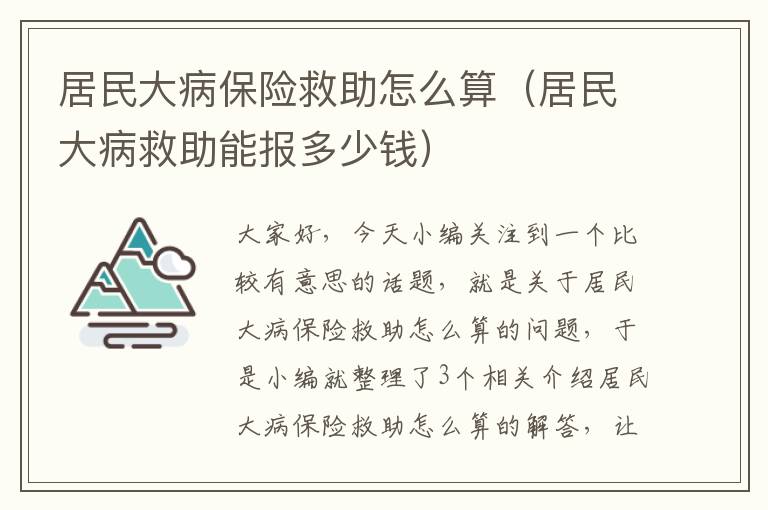 居民大病保险救助怎么算（居民大病救助能报多少钱）

大家好，今天小编关注到一个比较有意思的话题，就是关于居民大病保险救助怎么算的问题，于是小编就整理了3个相关介绍居民大病保险救助怎么算的解答，让